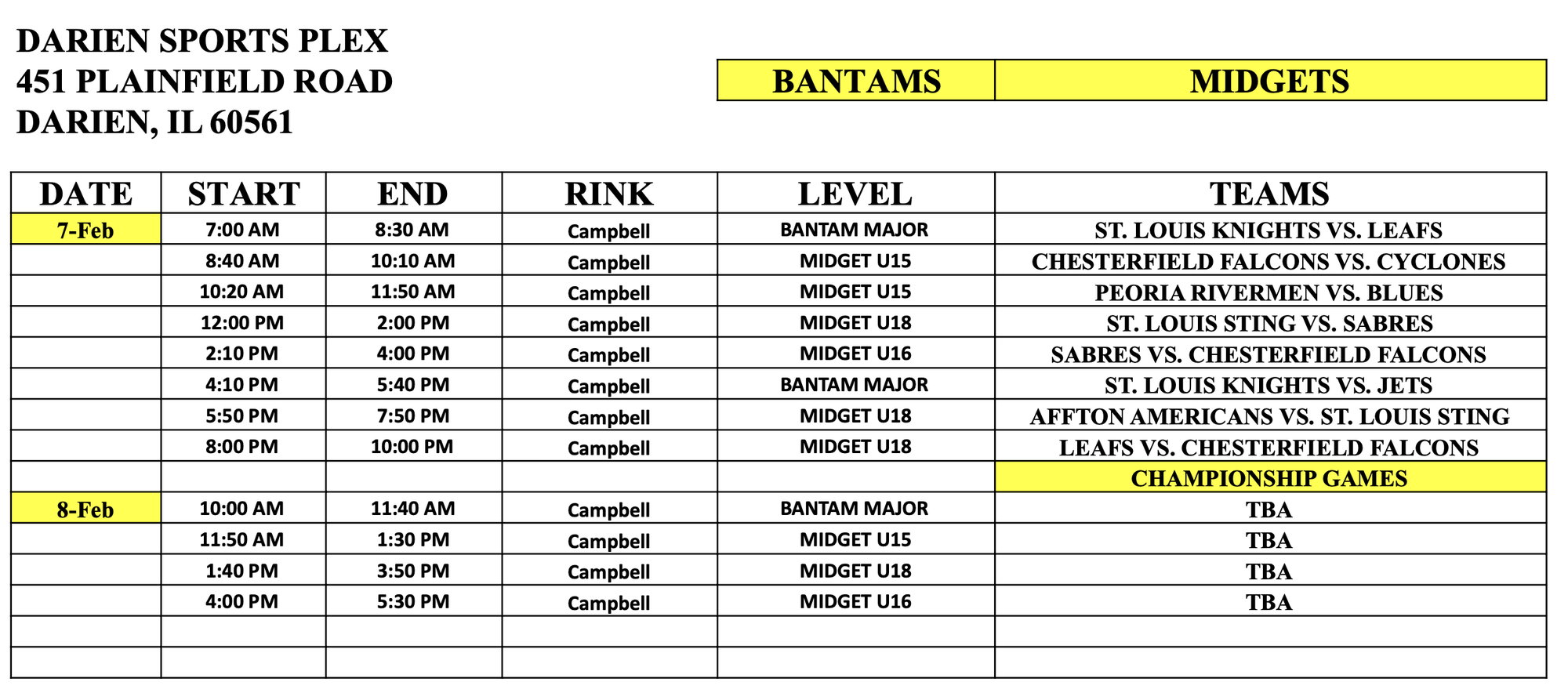 DARIEN SPORTS PLEX
451 PLAINFIELD ROAD
DARIEN, IL 60561

| BANTAMS | MIDGETS |
|---|---|

| DATE | START | END | RINK | LEVEL | TEAMS |
|---|---|---|---|---|---|
| 7-Feb | 7:00 AM | 8:30 AM | Campbell | BANTAM MAJOR | ST. LOUIS KNIGHTS VS. LEAFS |
| | 8:40 AM | 10:10 AM | Campbell | MIDGET U15 | CHESTERFIELD FALCONS VS. CYCLONES |
| | 10:20 AM | 11:50 AM | Campbell | MIDGET U15 | PEORIA RIVERMEN VS. BLUES |
| | 12:00 PM | 2:00 PM | Campbell | MIDGET U18 | ST. LOUIS STING VS. SABRES |
| | 2:10 PM | 4:00 PM | Campbell | MIDGET U16 | SABRES VS. CHESTERFIELD FALCONS |
| | 4:10 PM | 5:40 PM | Campbell | BANTAM MAJOR | ST. LOUIS KNIGHTS VS. JETS |
| | 5:50 PM | 7:50 PM | Campbell | MIDGET U18 | AFFTON AMERICANS VS. ST. LOUIS STING |
| | 8:00 PM | 10:00 PM | Campbell | MIDGET U18 | LEAFS VS. CHESTERFIELD FALCONS |
| | | | | | CHAMPIONSHIP GAMES |
| 8-Feb | 10:00 AM | 11:40 AM | Campbell | BANTAM MAJOR | TBA |
| | 11:50 AM | 1:30 PM | Campbell | MIDGET U15 | TBA |
| | 1:40 PM | 3:50 PM | Campbell | MIDGET U18 | TBA |
| | 4:00 PM | 5:30 PM | Campbell | MIDGET U16 | TBA |
| | | | | | |
| | | | | | |